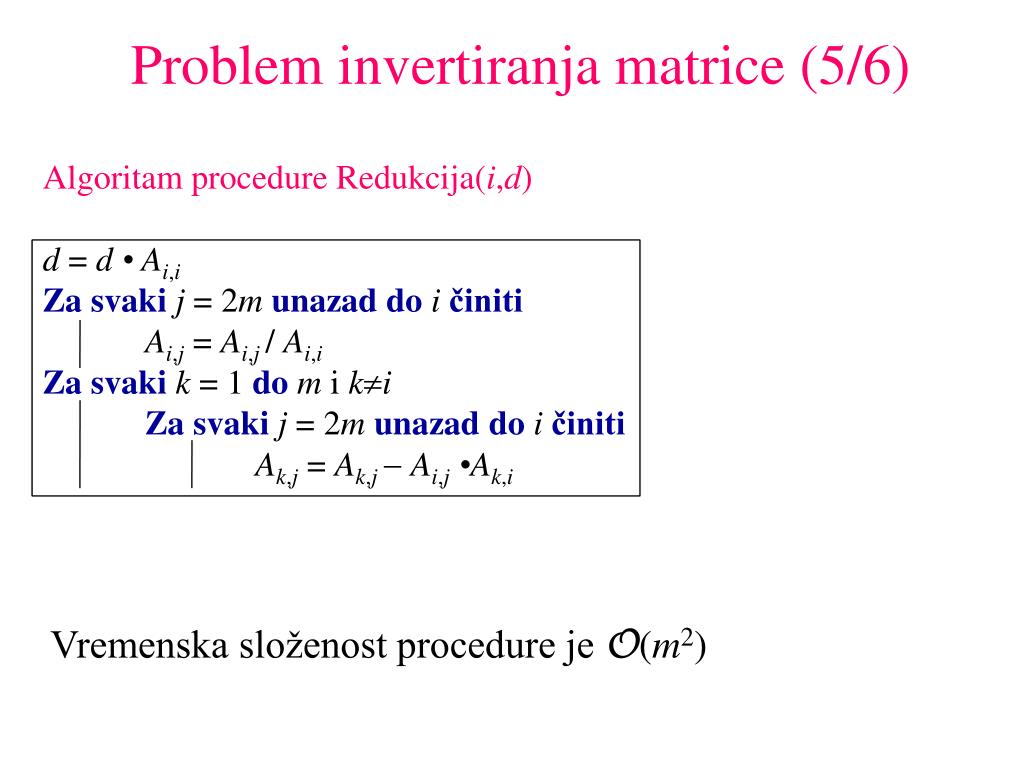 Problem invertiranja matrice (5/6)

Algoritam procedure Redukcija($i$,$d$)

$d = d \bullet A_{i,i}$
Za svaki $j = 2m$ unazad do $i$ činiti
$A_{i,j} = A_{i,j} / A_{i,i}$
Za svaki $k = 1$ do $m$ i $k \neq i$
Za svaki $j = 2m$ unazad do $i$ činiti
$A_{k,j} = A_{k,j} - A_{i,j} \bullet A_{k,i}$

Vremenska složenost procedure je $\mathcal{O}(m^2)$